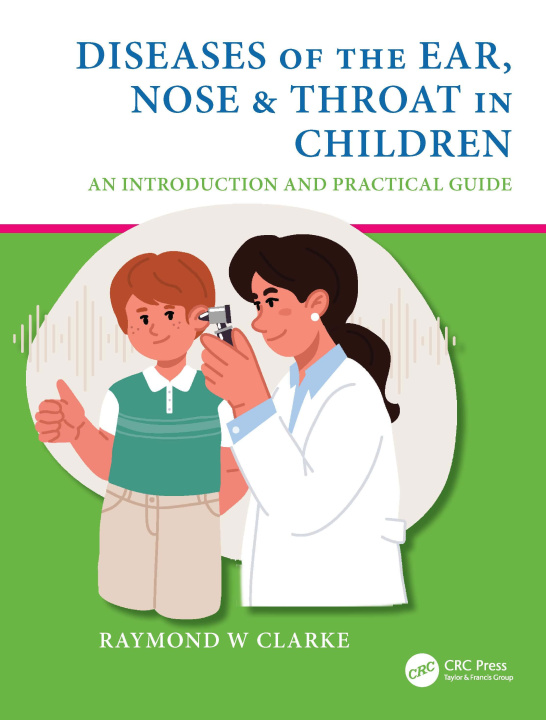 DISEASES OF THE EAR, NOSE & THROAT IN CHILDREN

AN INTRODUCTION AND PRACTICAL GUIDE

RAYMOND W CLARKE

CRC

CRC Press
Taylor & Francis Group